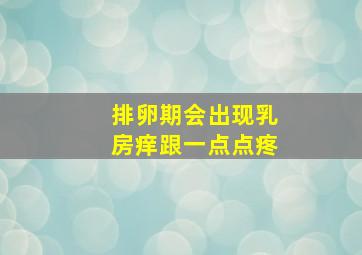 排卵期会出现乳房痒跟一点点疼